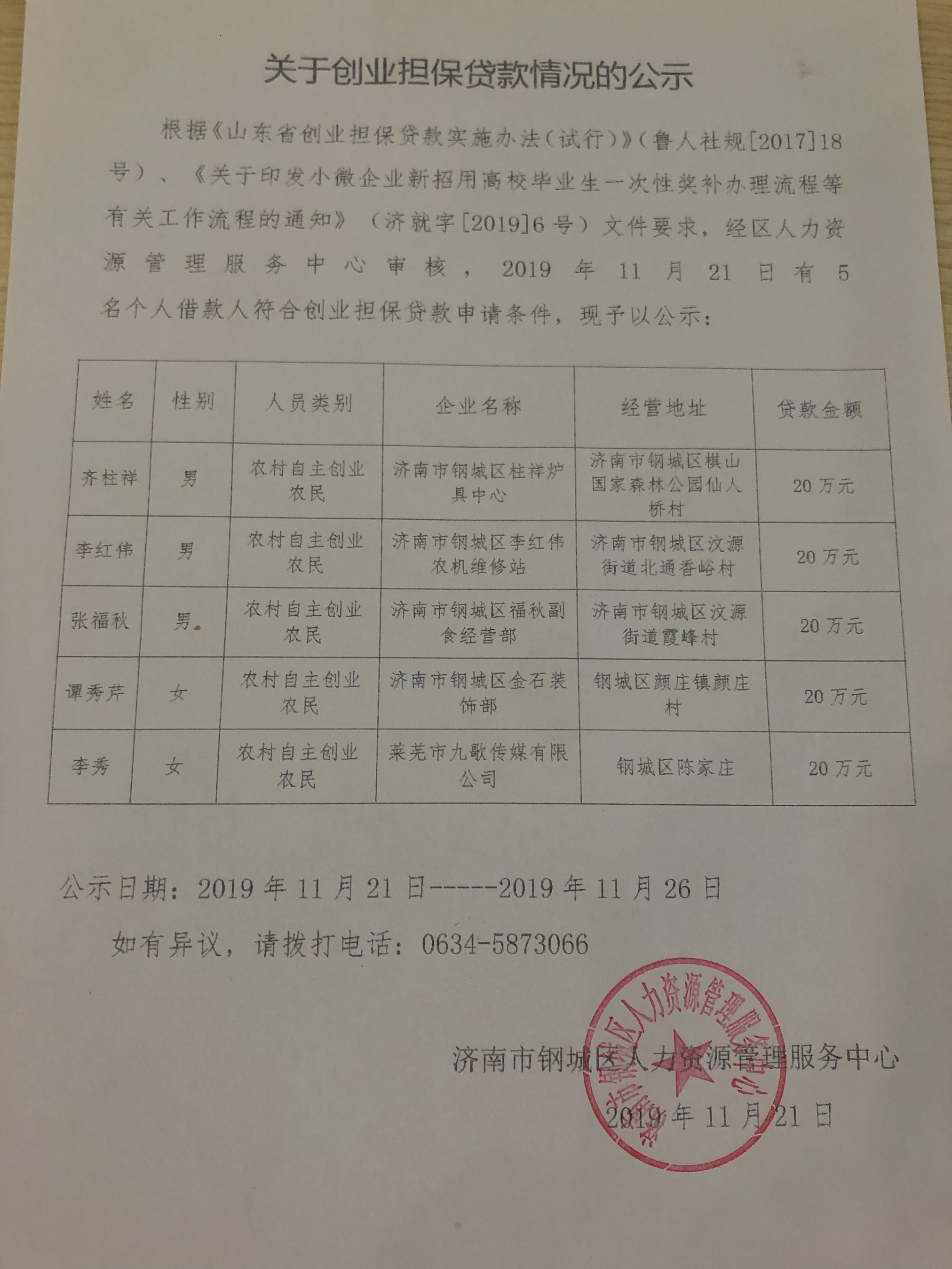 关于创业担保贷款情况的公示

根据《山东省创业担保贷款实施办法(试行)》(鲁人社规[2017]18号)、《关于印发小微企业新招用高校毕业生一次性奖补办理流程等有关工作流程的通知》(济就字[2019]6号)文件要求，经区人力资源管理服务中心审核，2019年11月21日有5名个人借款人符合创业担保贷款申请条件，现予以公示：

| 姓名 | 性别 | 人员类别 | 企业名称 | 经营地址 | 贷款金额 |
|---|---|---|---|---|---|
| 齐柱祥 | 男 | 农村自主创业农民 | 济南市钢城区柱祥炉具中心 | 济南市钢城区棋山国家森林公园仙人桥村 | 20万元 |
| 李红伟 | 男 | 农村自主创业农民 | 济南市钢城区李红伟农机维修站 | 济南市钢城区汶源街道北通香峪村 | 20万元 |
| 张福秋 | 男 | 农村自主创业农民 | 济南市钢城区福秋副食经营部 | 济南市钢城区汶源街道霞峰村 | 20万元 |
| 谭秀芹 | 女 | 农村自主创业农民 | 济南市钢城区金石装饰部 | 钢城区颜庄镇颜庄村 | 20万元 |
| 李秀 | 女 | 农村自主创业农民 | 莱芜市九歌传媒有限公司 | 钢城区陈家庄 | 20万元 |

公示日期：2019年11月21日-----2019年11月26日

如有异议，请拨打电话：0634-5873066

济南市钢城区人力资源管理服务中心
2019年11月21日

济南市钢城区人力资源管理服务中心